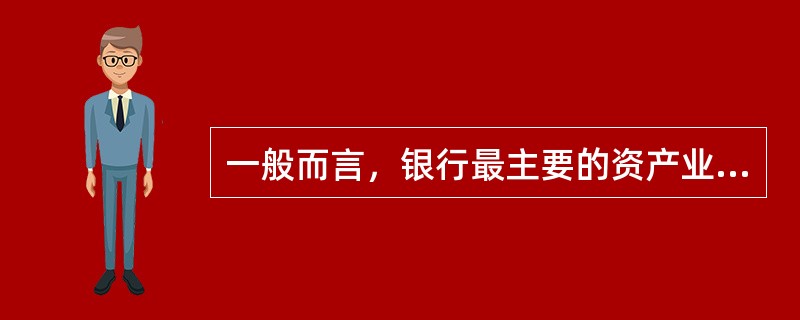 一般而言，银行最主要的资产业...